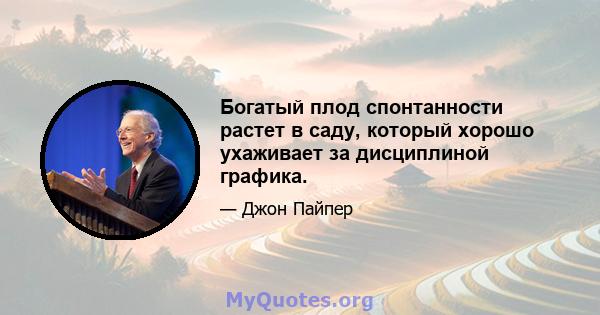 Богатый плод спонтанности растет в саду, который хорошо ухаживает за дисциплиной графика.

— Джон Пайпер

MyQuotes.org